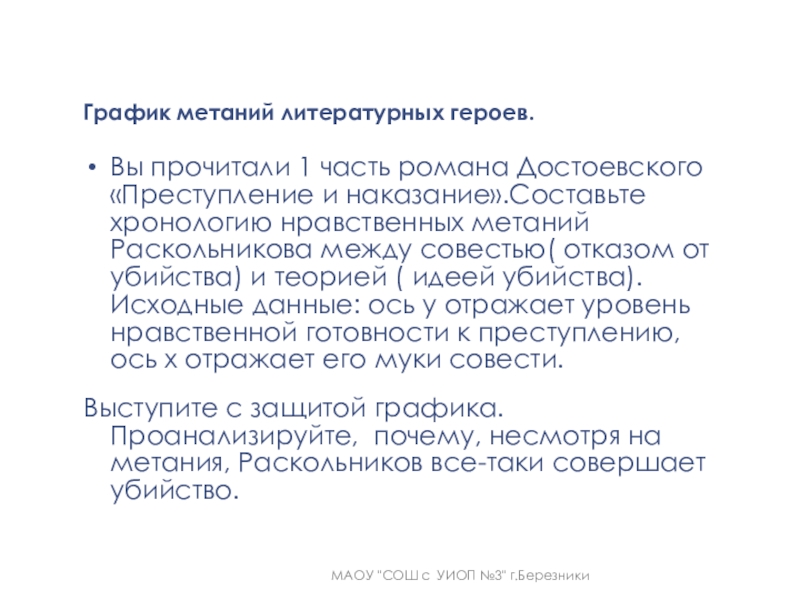 График метаний литературных героев.

• Вы прочитали 1 часть романа Достоевского «Преступление и наказание».Составьте хронологию нравственных метаний Раскольникова между совестью( отказом от убийства) и теорией ( идеей убийства). Исходные данные: ось у отражает уровень нравственной готовности к преступлению, ось х отражает его муки совести.

Выступите с защитой графика. Проанализируйте, почему, несмотря на метания, Раскольников все-таки совершает убийство.

МАОУ "СОШ с УИОП №3" г.Березники